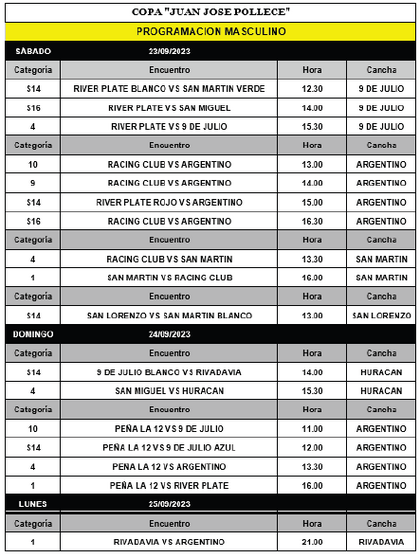 COPA "JUAN JOSE POLLECE"

PROGRAMACION MASCULINO

SABADO 23/09/2023

| Categoría | Encuentro | Hora | Cancha |
|---|---|---|---|
| S14 | RIVER PLATE BLANCO VS SAN MARTIN VERDE | 12.30 | 9 DE JULIO |
| S16 | RIVER PLATE VS SAN MIGUEL | 14.00 | 9 DE JULIO |
| 4 | RIVER PLATE VS 9 DE JULIO | 15.30 | 9 DE JULIO |
| Categoría | Encuentro | Hora | Cancha |
| 10 | RACING CLUB VS ARGENTINO | 13.00 | ARGENTINO |
| 9 | RACING CLUB VS ARGENTINO | 14.00 | ARGENTINO |
| S14 | RIVER PLATE ROJO VS ARGENTINO | 15.00 | ARGENTINO |
| S16 | RACING CLUB VS ARGENTINO | 16.30 | ARGENTINO |
| Categoría | Encuentro | Hora | Cancha |
| 4 | RACING CLUB VS SAN MARTIN | 13.30 | SAN MARTIN |
| 1 | SAN MARTIN VS RACING CLUB | 16.00 | SAN MARTIN |
| Categoría | Encuentro | Hora | Cancha |
| S14 | SAN LORENZO VS SAN MARTIN BLANCO | 13.00 | SAN LORENZO |

DOMINGO 24/09/2023

| Categoría | Encuentro | Hora | Cancha |
|---|---|---|---|
| S14 | 9 DE JULIO BLANCO VS RIVADAVIA | 14.00 | HURACAN |
| 4 | SAN MIGUEL VS HURACAN | 15.30 | HURACAN |
| Categoría | Encuentro | Hora | Cancha |
| 10 | PEÑA LA 12 VS 9 DE JULIO | 11.00 | ARGENTINO |
| S14 | PEÑA LA 12 VS 9 DE JULIO AZUL | 12.00 | ARGENTINO |
| 4 | PEÑA LA 12 VS ARGENTINO | 13.30 | ARGENTINO |
| 1 | PEÑA LA 12 VS RIVER PLATE | 16.00 | ARGENTINO |

LUNES 25/09/2023

| Categoría | Encuentro | Hora | Cancha |
|---|---|---|---|
| 1 | RIVADAVIA VS ARGENTINO | 21.00 | RIVADAVIA |